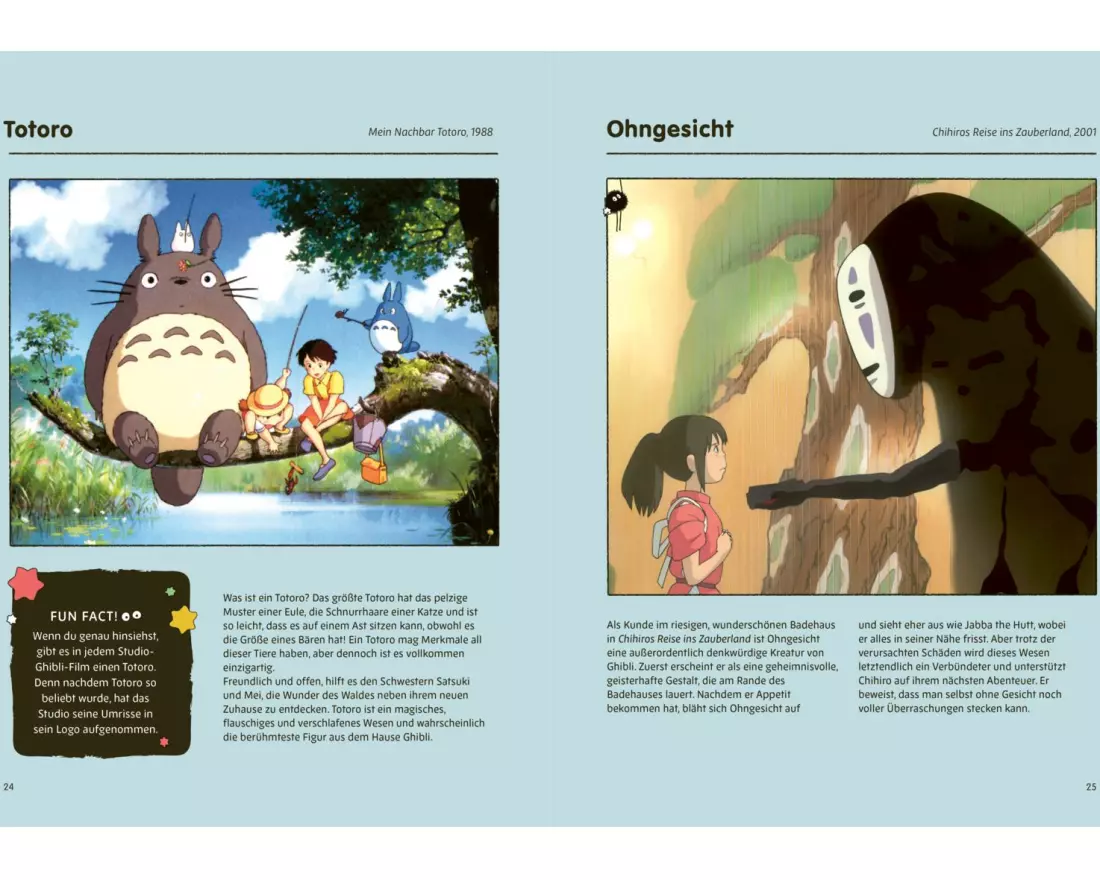 Totoro

Mein Nachbar Totoro, 1988

FUN FACT!

Wenn du genau hinsiehst, gibt es in jedem Studio-Ghibli-Film einen Totoro. Denn nachdem Totoro so beliebt wurde, hat das Studio seine Umrisse in sein Logo aufgenommen.

Was ist ein Totoro? Das größte Totoro hat das pelzige Muster einer Eule, die Schnurrhaare einer Katze und ist so leicht, dass es auf einem Ast sitzen kann, obwohl es die Größe eines Bären hat! Ein Totoro mag Merkmale all dieser Tiere haben, aber dennoch ist es vollkommen einzigartig.
Freundlich und offen, hilft es den Schwestern Satsuki und Mei, die Wunder des Waldes neben ihrem neuen Zuhause zu entdecken. Totoro ist ein magisches, flauschiges und verschlafenes Wesen und wahrscheinlich die berühmteste Figur aus dem Hause Ghibli.

24

Ohngesicht

Chihiros Reise ins Zauberland, 2001

Als Kunde im riesigen, wunderschönen Badehaus in Chihiros Reise ins Zauberland ist Ohngesicht eine außerordentlich denkwürdige Kreatur von Ghibli. Zuerst erscheint er als eine geheimnisvolle, geisterhafte Gestalt, die am Rande des Badehauses lauert. Nachdem er Appetit bekommen hat, bläht sich Ohngesicht auf

und sieht eher aus wie Jabba the Hutt, wobei er alles in seiner Nähe frisst. Aber trotz der verursachten Schäden wird dieses Wesen letztendlich ein Verbündeter und unterstützt Chihiro auf ihrem nächsten Abenteuer. Er beweist, dass man selbst ohne Gesicht noch voller Überraschungen stecken kann.

25